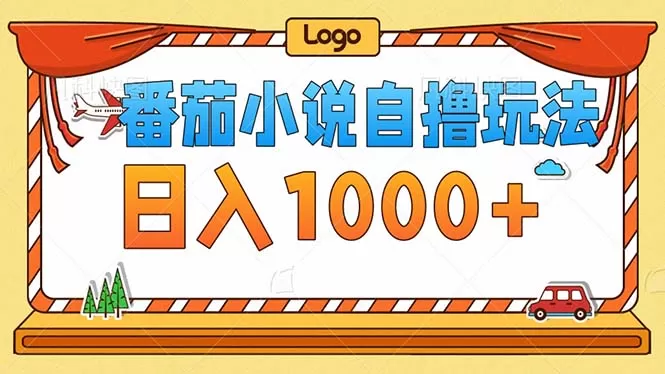 Logo

番茄小说自撸玩法

日入1000+